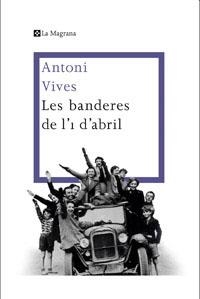 La Magrana

Antoni Vives

Les banderes de l'1 d'abril